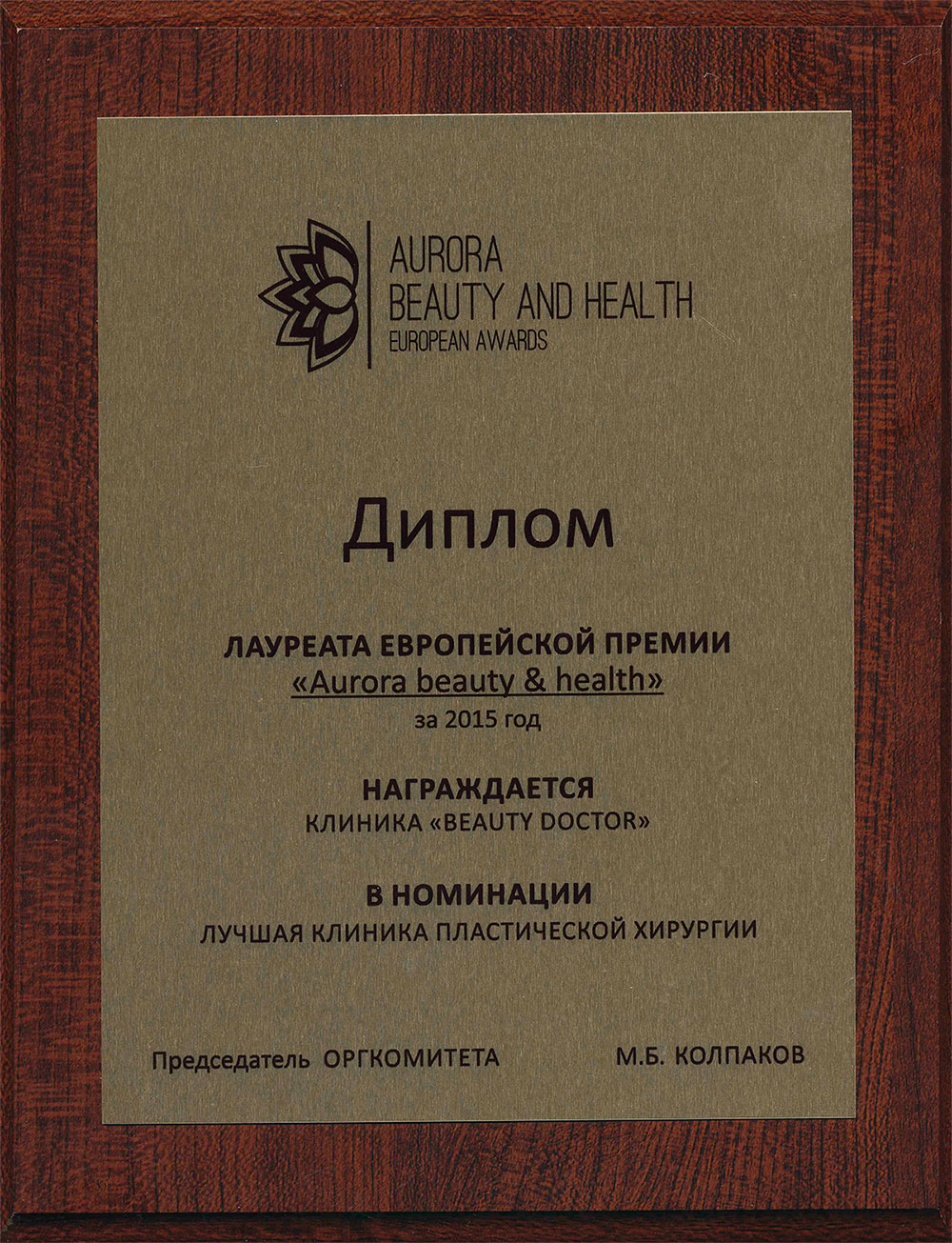 AURORA
BEAUTY AND HEALTH
EUROPEAN AWARDS

Диплом

ЛАУРЕАТА ЕВРОПЕЙСКОЙ ПРЕМИИ
«Aurora beauty & health»
за 2015 год

НАГРАЖДАЕТСЯ
КЛИНИКА «BEAUTY DOCTOR»

В НОМИНАЦИИ
ЛУЧШАЯ КЛИНИКА ПЛАСТИЧЕСКОЙ ХИРУРГИИ

Председатель ОРГКОМИТЕТА М.Б. КОЛПАКОВ